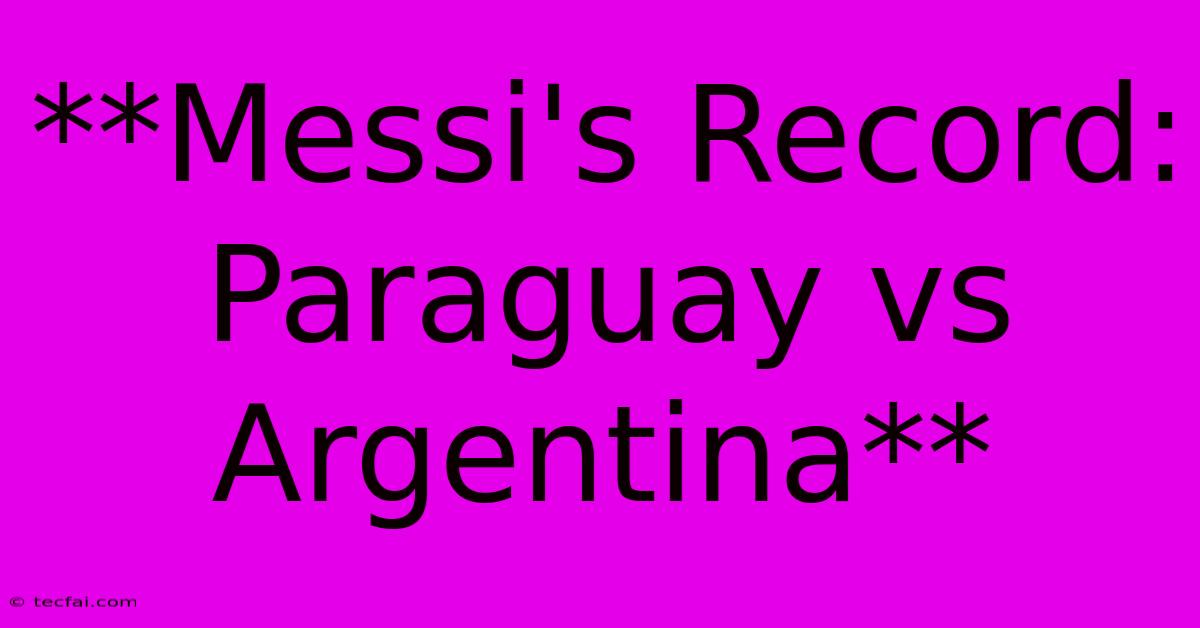 **Messi's Record: Paraguay vs Argentina**

© tecfai.com